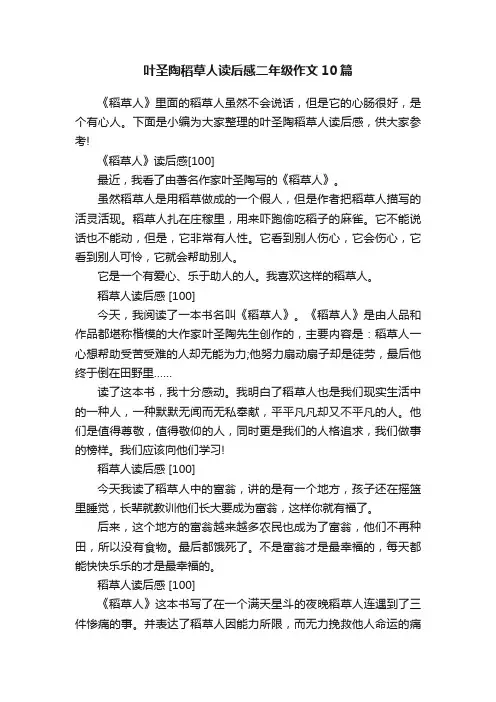 叶圣陶稻草人读后感二年级作文10篇

《稻草人》里面的稻草人虽然不会说话，但是它的心肠很好，是个有心人。下面是小编为大家整理的叶圣陶稻草人读后感，供大家参考!

《稻草人》读后感[100]

最近，我看了由著名作家叶圣陶写的《稻草人》。

虽然稻草人是用稻草做成的一个假人，但是作者把稻草人描写的活灵活现。稻草人扎在庄稼里，用来吓跑偷吃稻子的麻雀。它不能说话也不能动，但是，它非常有人性。它看到别人伤心，它会伤心，它看到别人可怜，它就会帮助别人。

它是一个有爱心、乐于助人的人。我喜欢这样的稻草人。

稻草人读后感 [100]

今天，我阅读了一本书名叫《稻草人》。《稻草人》是由人品和作品都堪称楷模的大作家叶圣陶先生创作的，主要内容是：稻草人一心想帮助受苦受难的人却无能为力;他努力扇动扇子却是徒劳，最后他终于倒在田野里……

读了这本书，我十分感动。我明白了稻草人也是我们现实生活中的一种人，一种默默无闻而无私奉献，平平凡凡却又不平凡的人。他们是值得尊敬，值得敬仰的人，同时更是我们的人格追求，我们做事的榜样。我们应该向他们学习!

稻草人读后感 [100]

今天我读了稻草人中的富翁，讲的是有一个地方，孩子还在摇篮里睡觉，长辈就教训他们长大要成为富翁，这样你就有福了。

后来，这个地方的富翁越来越多农民也成为了富翁，他们不再种田，所以没有食物。最后都饿死了。不是富翁才是最幸福的，每天都能快快乐乐的才是最幸福的。

稻草人读后感 [100]

《稻草人》这本书写了在一个满天星斗的夜晚稻草人连遇到了三件惨痛的事。并表达了稻草人因能力所限，而无力挽救他人命运的痛